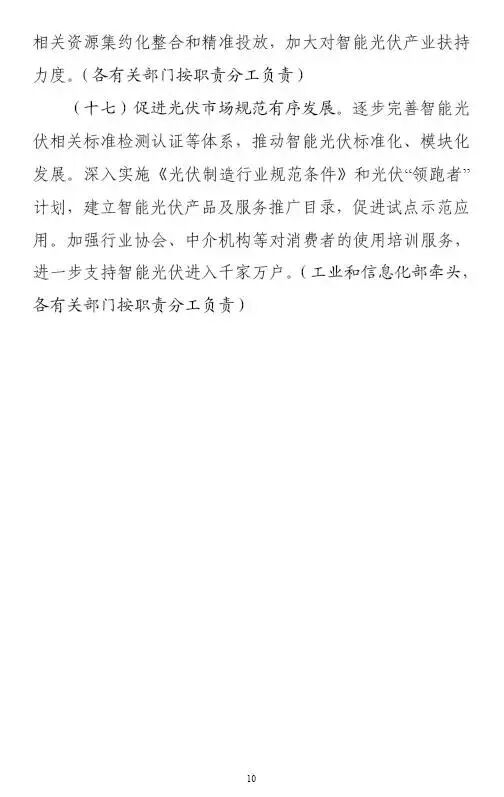 相关资源集约化整合和精准投放，加大对智能光伏产业扶持力度。（各有关部门按职责分工负责）

（十七）促进光伏市场规范有序发展。逐步完善智能光伏相关标准检测认证等体系，推动智能光伏标准化、模块化发展。深入实施《光伏制造行业规范条件》和光伏“领跑者”计划，建立智能光伏产品及服务推广目录，促进试点示范应用。加强行业协会、中介机构等对消费者的使用培训服务，进一步支持智能光伏进入千家万户。（工业和信息化部牵头，各有关部门按职责分工负责）

10